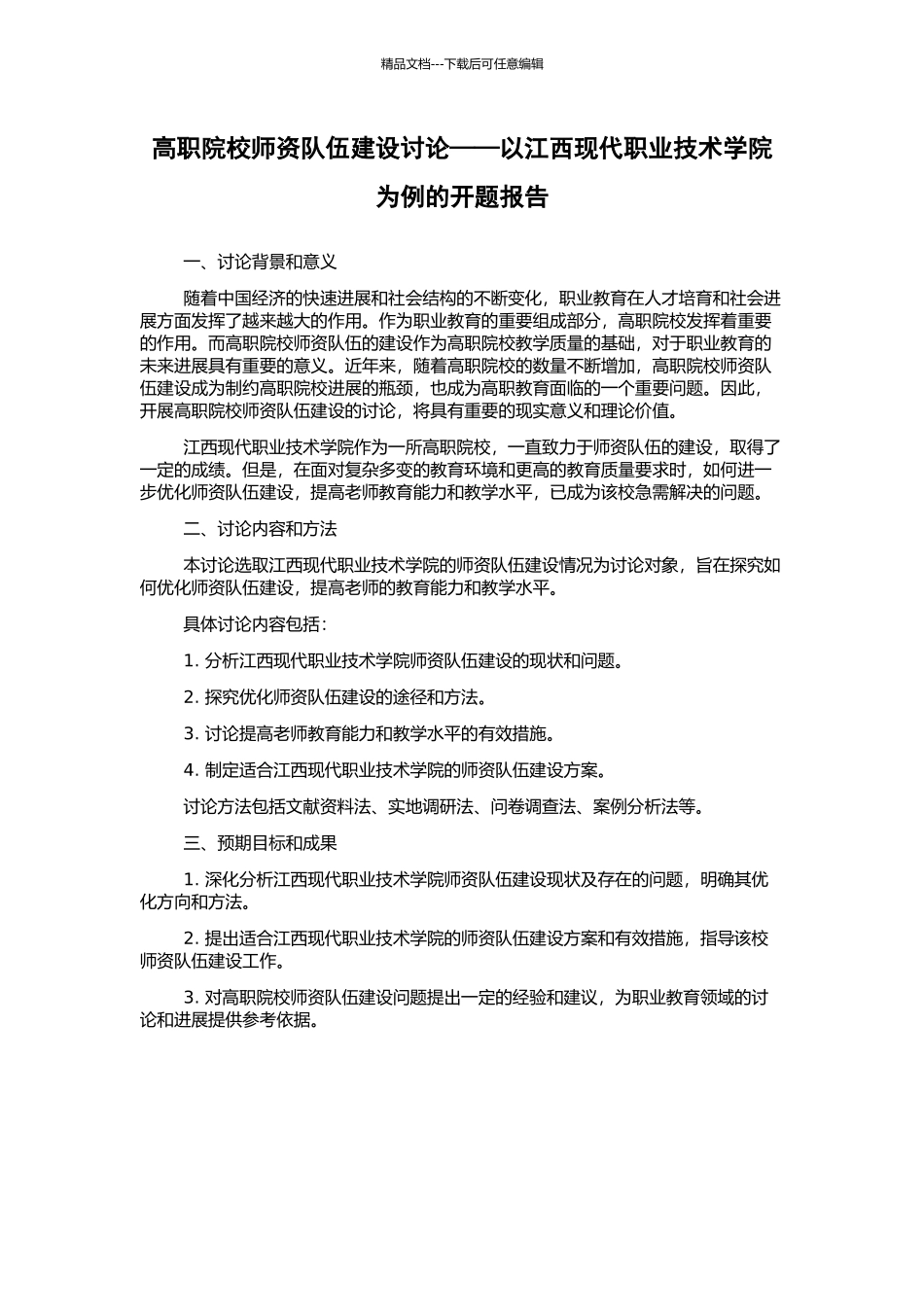 精品文档---下载后可任意编辑

高职院校师资队伍建设讨论——以江西现代职业技术学院为例的开题报告

一、讨论背景和意义

随着中国经济的快速进展和社会结构的不断变化，职业教育在人才培育和社会进展方面发挥了越来越大的作用。作为职业教育的重要组成部分，高职院校发挥着重要的作用。而高职院校师资队伍的建设作为高职院校教学质量的基础，对于职业教育的未来进展具有重要的意义。近年来，随着高职院校的数量不断增加，高职院校师资队伍建设成为制约高职院校进展的瓶颈，也成为高职教育面临的一个重要问题。因此，开展高职院校师资队伍建设的讨论，将具有重要的现实意义和理论价值。

江西现代职业技术学院作为一所高职院校，一直致力于师资队伍的建设，取得了一定的成绩。但是，在面对复杂多变的教育环境和更高的教育质量要求时，如何进一步优化师资队伍建设，提高老师教育能力和教学水平，已成为该校急需解决的问题。

二、讨论内容和方法

本讨论选取江西现代职业技术学院的师资队伍建设情况为讨论对象，旨在探究如何优化师资队伍建设，提高老师的教育能力和教学水平。

具体讨论内容包括：

1. 分析江西现代职业技术学院师资队伍建设的现状和问题。

2. 探究优化师资队伍建设的途径和方法。

3. 讨论提高老师教育能力和教学水平的有效措施。

4. 制定适合江西现代职业技术学院的师资队伍建设方案。

讨论方法包括文献资料法、实地调研法、问卷调查法、案例分析法等。

三、预期目标和成果

1. 深化分析江西现代职业技术学院师资队伍建设现状及存在的问题，明确其优化方向和方法。

2. 提出适合江西现代职业技术学院的师资队伍建设方案和有效措施，指导该校师资队伍建设工作。

3. 对高职院校师资队伍建设问题提出一定的经验和建议，为职业教育领域的讨论和进展提供参考依据。